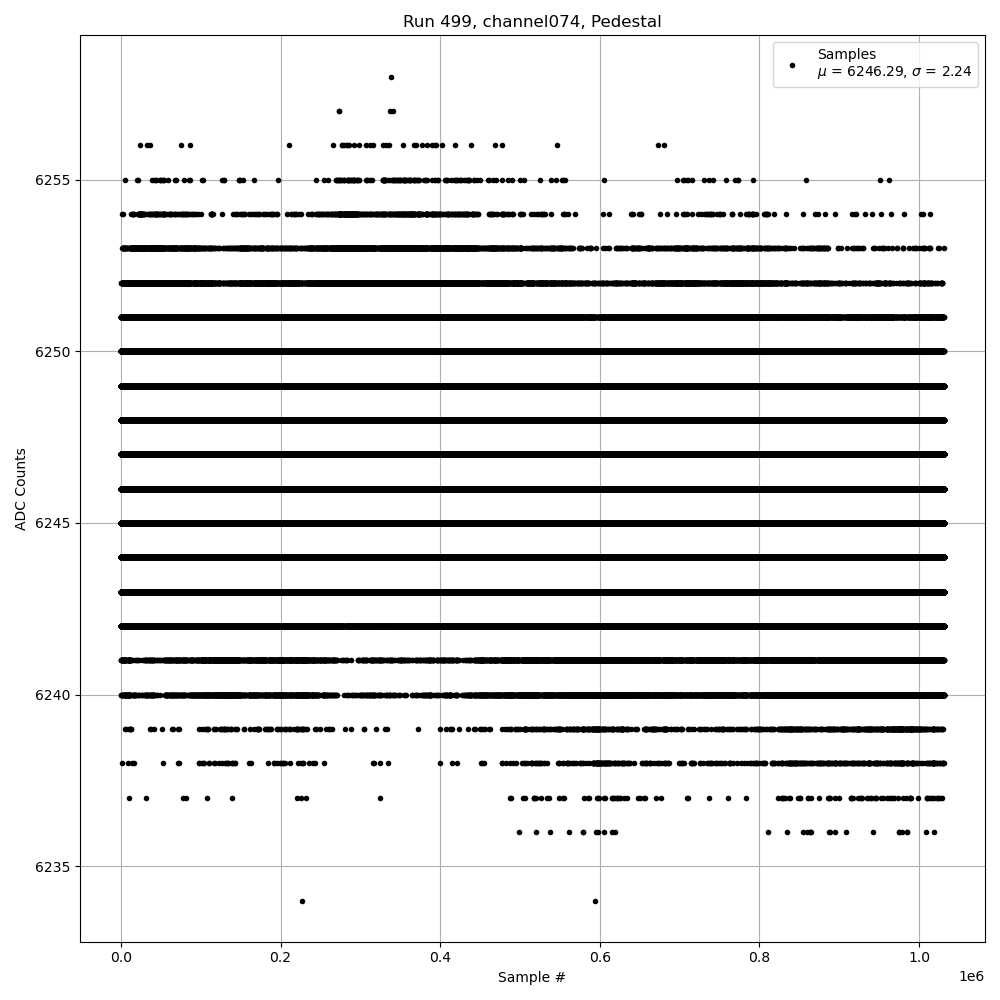 Run 499, channel074, Pedestal

Samples
$\mu$ = 6246.29, $\sigma$ = 2.24

ADC Counts

6255
6250
6245
6240
6235

0.0
0.2
0.4
0.6
0.8
1.0
1e6

Sample #